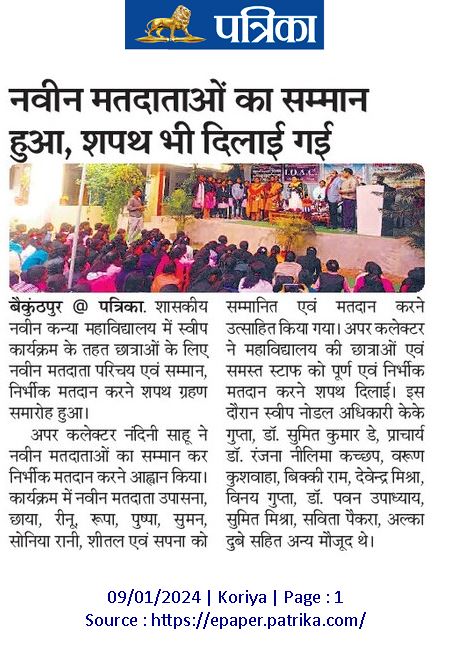 पत्रिका

नवीन मतदाताओं का सम्मान हुआ, शपथ भी दिलाई गई

I.Q.A.C.

बैकुंठपुर @ पत्रिका. शासकीय नवीन कन्या महाविद्यालय में स्वीप कार्यक्रम के तहत छात्राओं के लिए नवीन मतदाता परिचय एवं सम्मान, निर्भीक मतदान करने शपथ ग्रहण समारोह हुआ।

अपर कलेक्टर नंदिनी साहू ने नवीन मतदाताओं का सम्मान कर निर्भीक मतदान करने आह्वान किया। कार्यक्रम में नवीन मतदाता उपासना, छाया, रीनू, रूपा, पुष्पा, सुमन, सोनिया रानी, शीतल एवं सपना को सम्मानित एवं मतदान करने उत्साहित किया गया। अपर कलेक्टर ने महाविद्यालय की छात्राओं एवं समस्त स्टाफ को पूर्ण एवं निर्भीक मतदान करने शपथ दिलाई। इस दौरान स्वीप नोडल अधिकारी केके गुप्ता, डॉ. सुमित कुमार डे, प्राचार्य डॉ. रंजना नीलिमा कच्छप, वरूण कुशवाहा, बिक्की राम, देवेन्द्र मिश्रा, विनय गुप्ता, डॉ. पवन उपाध्याय, सुमित मिश्रा, सविता पैकरा, अल्का दुबे सहित अन्य मौजूद थे।

09/01/2024 | Koriya | Page : 1
Source : https://epaper.patrika.com/